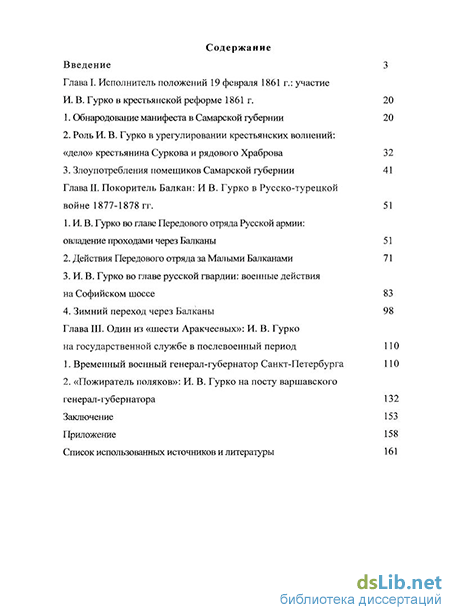 Содержание

Введение 3

Глава I. Исполнитель положений 19 февраля 1861 г.: участие И. В. Гурко в крестьянской реформе 1861 г. 20

1. Обнародование манифеста в Самарской губернии 20

2. Роль И. В. Гурко в урегулировании крестьянских волнений: «дело» крестьянина Суркова и рядового Храброва 32

3. Злоупотребления помещиков Самарской губернии 41

Глава II. Покоритель Балкан: И В. Гурко в Русско-турецкой войне 1877-1878 гг. 51

1. И. В. Гурко во главе Передового отряда Русской армии: овладение проходами через Балканы 51

2. Действия Передового отряда за Малыми Балканами 71

3. И. В. Гурко во главе русской гвардии: военные действия на Софийском шоссе 83

4. Зимний переход через Балканы 98

Глава III. Один из «шести Аракчеевых»: И. В. Гурко на государственной службе в послевоенный период 110

1. Временный военный генерал-губернатор Санкт-Петербурга 110

2. «Пожиратель поляков»: И. В. Гурко на посту варшавского генерал-губернатора 132

Заключение 153

Приложение 158

Список использованных источников и литературы 161

dsLib.net
библиотека диссертаций